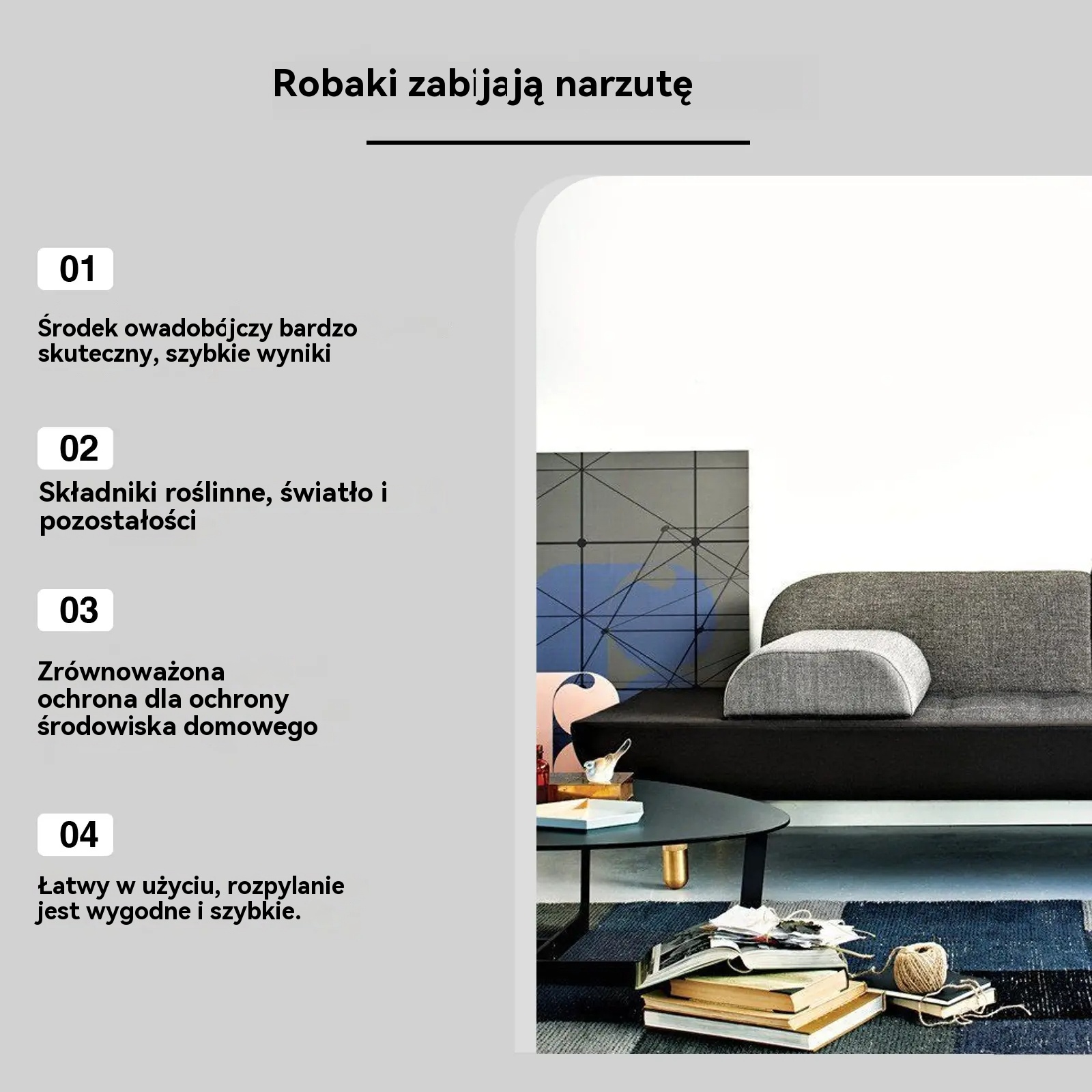 Robaki zabijają narzutę

01

Środek owadobójczy bardzo skuteczny, szybkie wyniki

02

Składniki roślinne, światło i pozostałości

03

Zrównoważona ochrona dla ochrony środowiska domowego

04

Łatwy w użyciu, rozpylanie jest wygodne i szybkie.